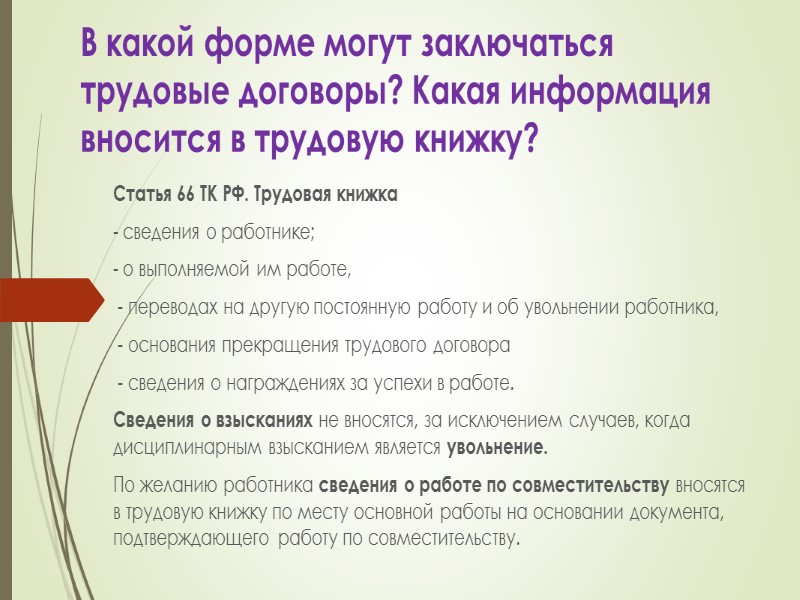 В какой форме могут заключаться трудовые договоры? Какая информация вносится в трудовую книжку?

Статья 66 ТК РФ. Трудовая книжка

- сведения о работнике;

- о выполняемой им работе,

- переводах на другую постоянную работу и об увольнении работника,

- основания прекращения трудового договора

- сведения о награждениях за успехи в работе.

Сведения о взысканиях не вносятся, за исключением случаев, когда дисциплинарным взысканием является увольнение.

По желанию работника сведения о работе по совместительству вносятся в трудовую книжку по месту основной работы на основании документа, подтверждающего работу по совместительству.